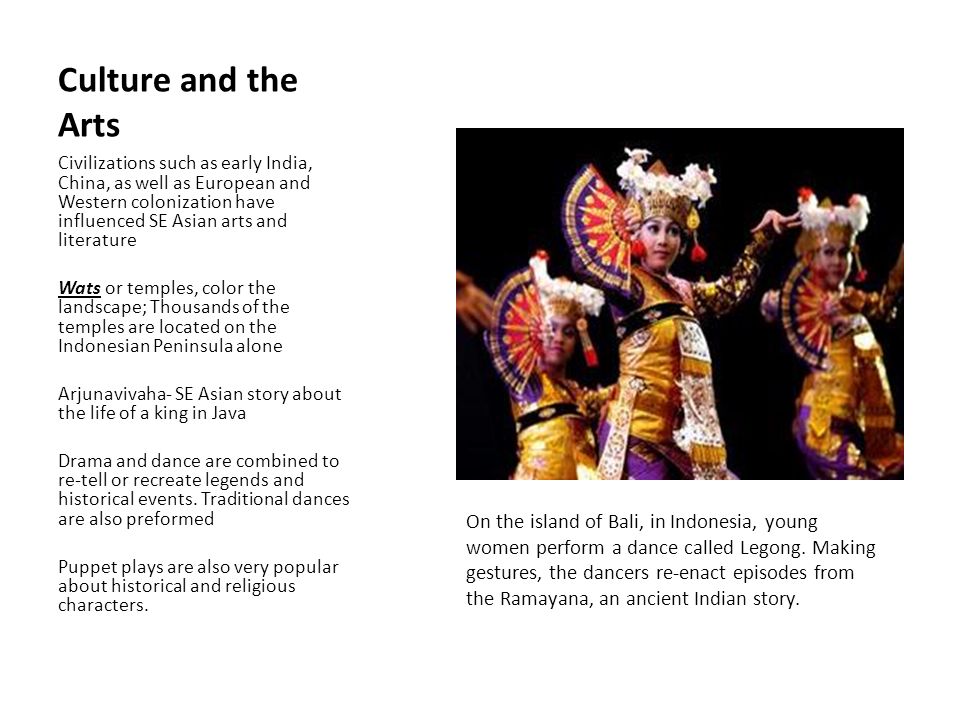 Culture and the Arts

Civilizations such as early India, China, as well as European and Western colonization have influenced SE Asian arts and literature

Wats or temples, color the landscape; Thousands of the temples are located on the Indonesian Peninsula alone

Arjunavivaha- SE Asian story about the life of a king in Java

Drama and dance are combined to re-tell or recreate legends and historical events. Traditional dances are also preformed

Puppet plays are also very popular about historical and religious characters.

On the island of Bali, in Indonesia, young women perform a dance called Legong. Making gestures, the dancers re-enact episodes from the Ramayana, an ancient Indian story.